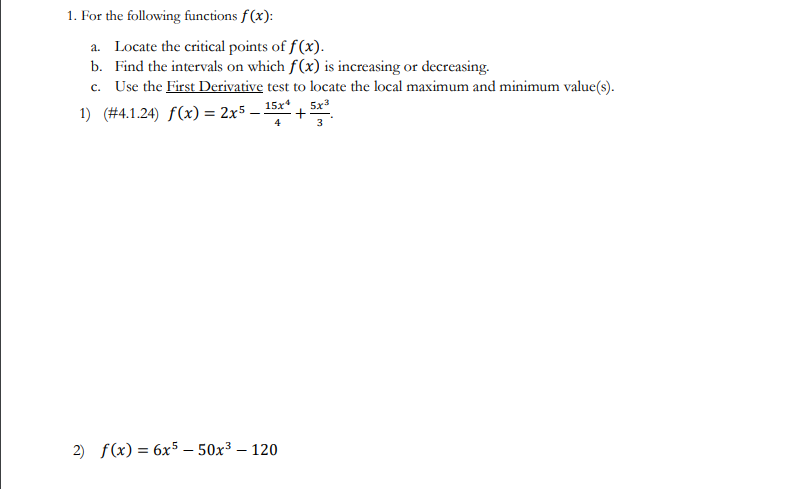 1. For the following functions $f(x)$:

a. Locate the critical points of $f(x)$.
b. Find the intervals on which $f(x)$ is increasing or decreasing.
c. Use the First Derivative test to locate the local maximum and minimum value(s).

1) (#4.1.24) $f(x) = 2x^5 - \frac{15x^4}{4} + \frac{5x^3}{3}$.

2) $f(x) = 6x^5 - 50x^3 - 120$